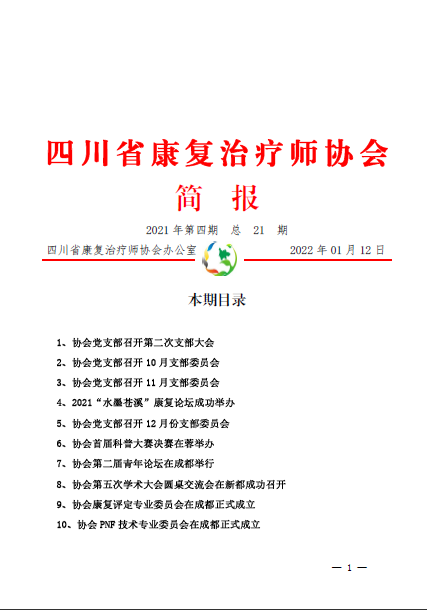 四川省康复治疗师协会

简　报

2021 年第四期　总　21　期

四川省康复治疗师协会办公室　　2022 年 01 月 12 日

本期目录

1、协会党支部召开第二次支部大会

2、协会党支部召开 10 月支部委员会

3、协会党支部召开 11 月支部委员会

4、2021“水墨苍溪”康复论坛成功举办

5、协会党支部召开 12 月份支部委员会

6、协会首届科普大赛决赛在蓉举办

7、协会第二届青年论坛在成都举行

8、协会第五次学术大会圆桌交流会在新都成功召开

9、协会康复评定专业委员会在成都正式成立

10、协会 PNF 技术专业委员会在成都正式成立

— 1 —